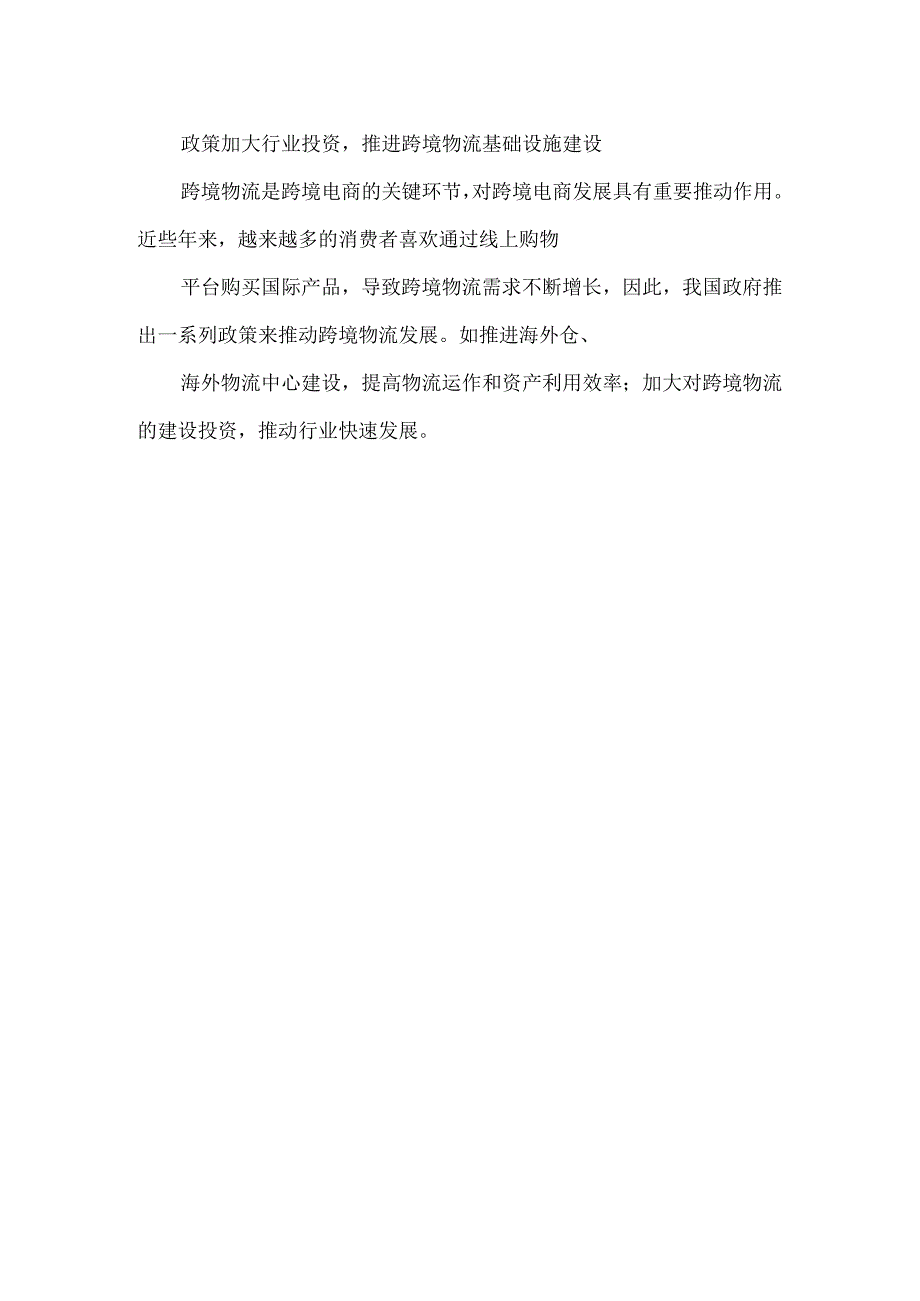 政策加大行业投资，推进跨境物流基础设施建设

跨境物流是跨境电商的关键环节，对跨境电商发展具有重要推动作用。近些年来，越来越多的消费者喜欢通过线上购物

平台购买国际产品，导致跨境物流需求不断增长，因此，我国政府推出一系列政策来推动跨境物流发展。如推进海外仓、

海外物流中心建设，提高物流运作和资产利用效率；加大对跨境物流的建设投资，推动行业快速发展。